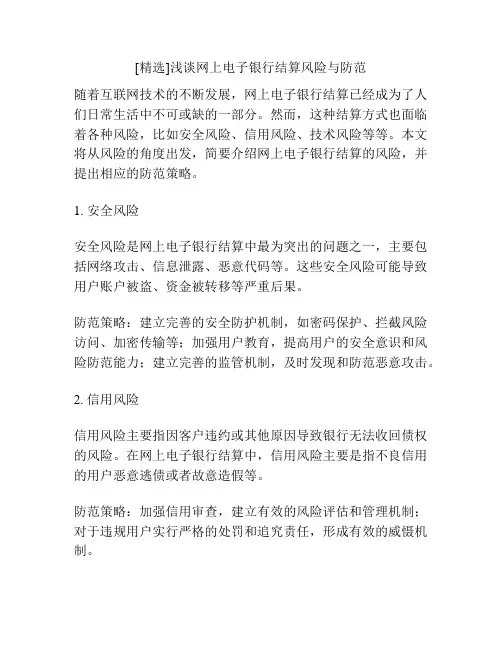 [精选]浅谈网上电子银行结算风险与防范

随着互联网技术的不断发展，网上电子银行结算已经成为了人们日常生活中不可或缺的一部分。然而，这种结算方式也面临着各种风险，比如安全风险、信用风险、技术风险等等。本文将从风险的角度出发，简要介绍网上电子银行结算的风险，并提出相应的防范策略。

1. 安全风险

安全风险是网上电子银行结算中最为突出的问题之一，主要包括网络攻击、信息泄露、恶意代码等。这些安全风险可能导致用户账户被盗、资金被转移等严重后果。

防范策略：建立完善的安全防护机制，如密码保护、拦截风险访问、加密传输等；加强用户教育，提高用户的安全意识和风险防范能力；建立完善的监管机制，及时发现和防范恶意攻击。

2. 信用风险

信用风险主要指因客户违约或其他原因导致银行无法收回债权的风险。在网上电子银行结算中，信用风险主要是指不良信用的用户恶意逃债或者故意造假等。

防范策略：加强信用审查，建立有效的风险评估和管理机制；对于违规用户实行严格的处罚和追究责任，形成有效的威慑机制。